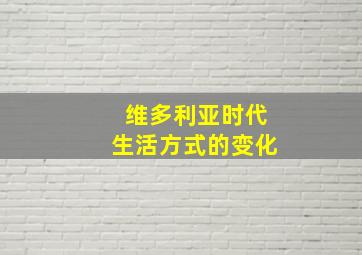 维多利亚时代
生活方式的变化